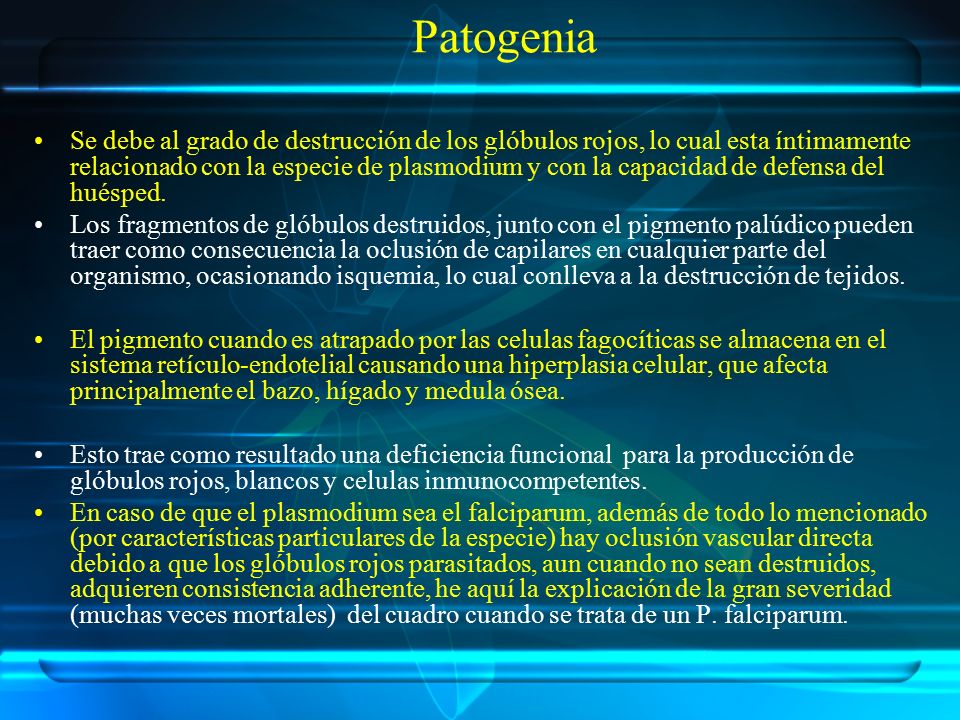 Patogenia

• Se debe al grado de destrucción de los glóbulos rojos, lo cual esta íntimamente relacionado con la especie de plasmodium y con la capacidad de defensa del huésped.
• Los fragmentos de glóbulos destruidos, junto con el pigmento palúdico pueden traer como consecuencia la oclusión de capilares en cualquier parte del organismo, ocasionando isquemia, lo cual conlleva a la destrucción de tejidos.

• El pigmento cuando es atrapado por las celulas fagocíticas se almacena en el sistema retículo-endotelial causando una hiperplasia celular, que afecta principalmente el bazo, hígado y medula ósea.

• Esto trae como resultado una deficiencia funcional para la producción de glóbulos rojos, blancos y celulas inmunocompetentes.
• En caso de que el plasmodium sea el falciparum, además de todo lo mencionado (por características particulares de la especie) hay oclusión vascular directa debido a que los glóbulos rojos parasitados, aun cuando no sean destruidos, adquieren consistencia adherente, he aquí la explicación de la gran severidad (muchas veces mortales) del cuadro cuando se trata de un P. falciparum.